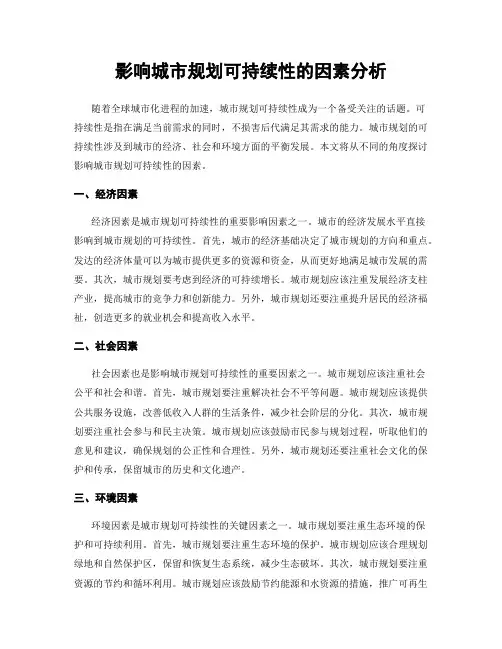 影响城市规划可持续性的因素分析

随着全球城市化进程的加速，城市规划可持续性成为一个备受关注的话题。可持续性是指在满足当前需求的同时，不损害后代满足其需求的能力。城市规划的可持续性涉及到城市的经济、社会和环境方面的平衡发展。本文将从不同的角度探讨影响城市规划可持续性的因素。

一、经济因素

经济因素是城市规划可持续性的重要影响因素之一。城市的经济发展水平直接影响到城市规划的可持续性。首先，城市的经济基础决定了城市规划的方向和重点。发达的经济体量可以为城市提供更多的资源和资金，从而更好地满足城市发展的需要。其次，城市规划要考虑到经济的可持续增长。城市规划应该注重发展经济支柱产业，提高城市的竞争力和创新能力。另外，城市规划还要注重提升居民的经济福祉，创造更多的就业机会和提高收入水平。

二、社会因素

社会因素也是影响城市规划可持续性的重要因素之一。城市规划应该注重社会公平和社会和谐。首先，城市规划要注重解决社会不平等问题。城市规划应该提供公共服务设施，改善低收入人群的生活条件，减少社会阶层的分化。其次，城市规划要注重社会参与和民主决策。城市规划应该鼓励市民参与规划过程，听取他们的意见和建议，确保规划的公正性和合理性。另外，城市规划还要注重社会文化的保护和传承，保留城市的历史和文化遗产。

三、环境因素

环境因素是城市规划可持续性的关键因素之一。城市规划要注重生态环境的保护和可持续利用。首先，城市规划要注重生态环境的保护。城市规划应该合理规划绿地和自然保护区，保留和恢复生态系统，减少生态破坏。其次，城市规划要注重资源的节约和循环利用。城市规划应该鼓励节约能源和水资源的措施，推广可再生